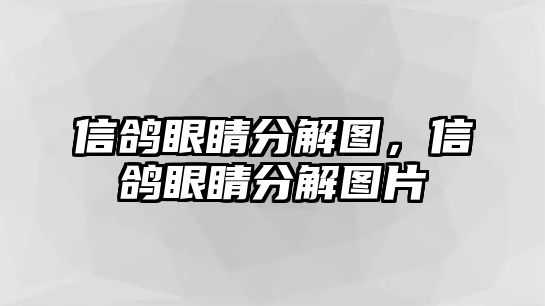 信鸽眼睛分解图，信鸽眼睛分解图片